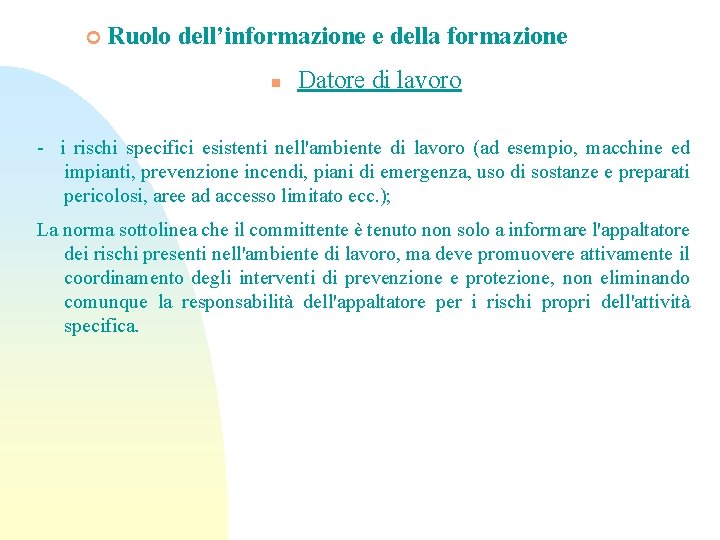 Ruolo dell’informazione e della formazione

Datore di lavoro

- i rischi specifici esistenti nell'ambiente di lavoro (ad esempio, macchine ed impianti, prevenzione incendi, piani di emergenza, uso di sostanze e preparati pericolosi, aree ad accesso limitato ecc.);

La norma sottolinea che il committente è tenuto non solo a informare l'appaltatore dei rischi presenti nell'ambiente di lavoro, ma deve promuovere attivamente il coordinamento degli interventi di prevenzione e protezione, non eliminando comunque la responsabilità dell'appaltatore per i rischi propri dell'attività specifica.